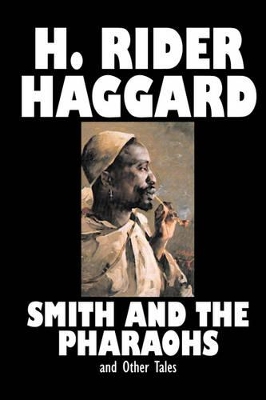 H. RIDER HAGGARD

SMITH AND THE PHARAOHS

and Other Tales